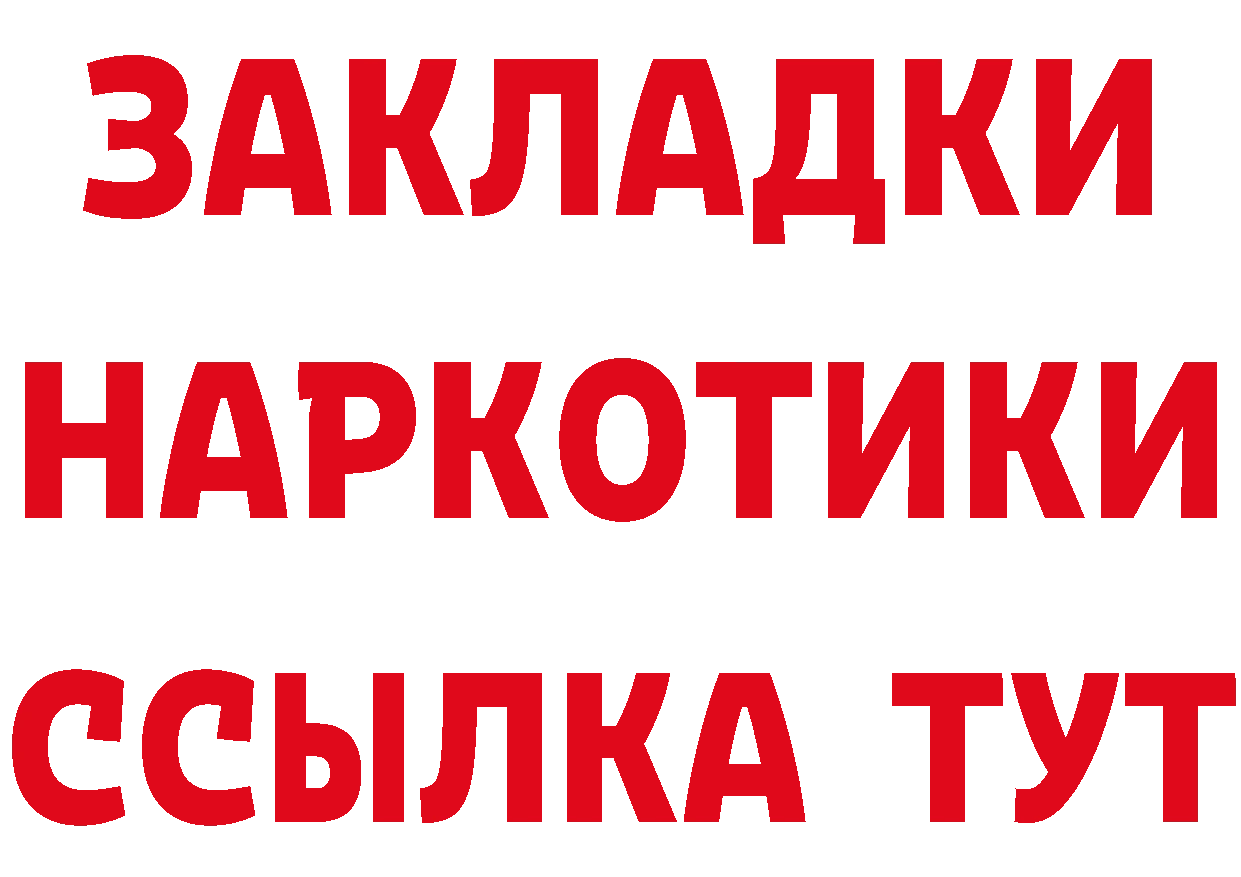 ЗАКЛАДКИ
НАРКОТИКИ
ССЫЛКА ТУТ